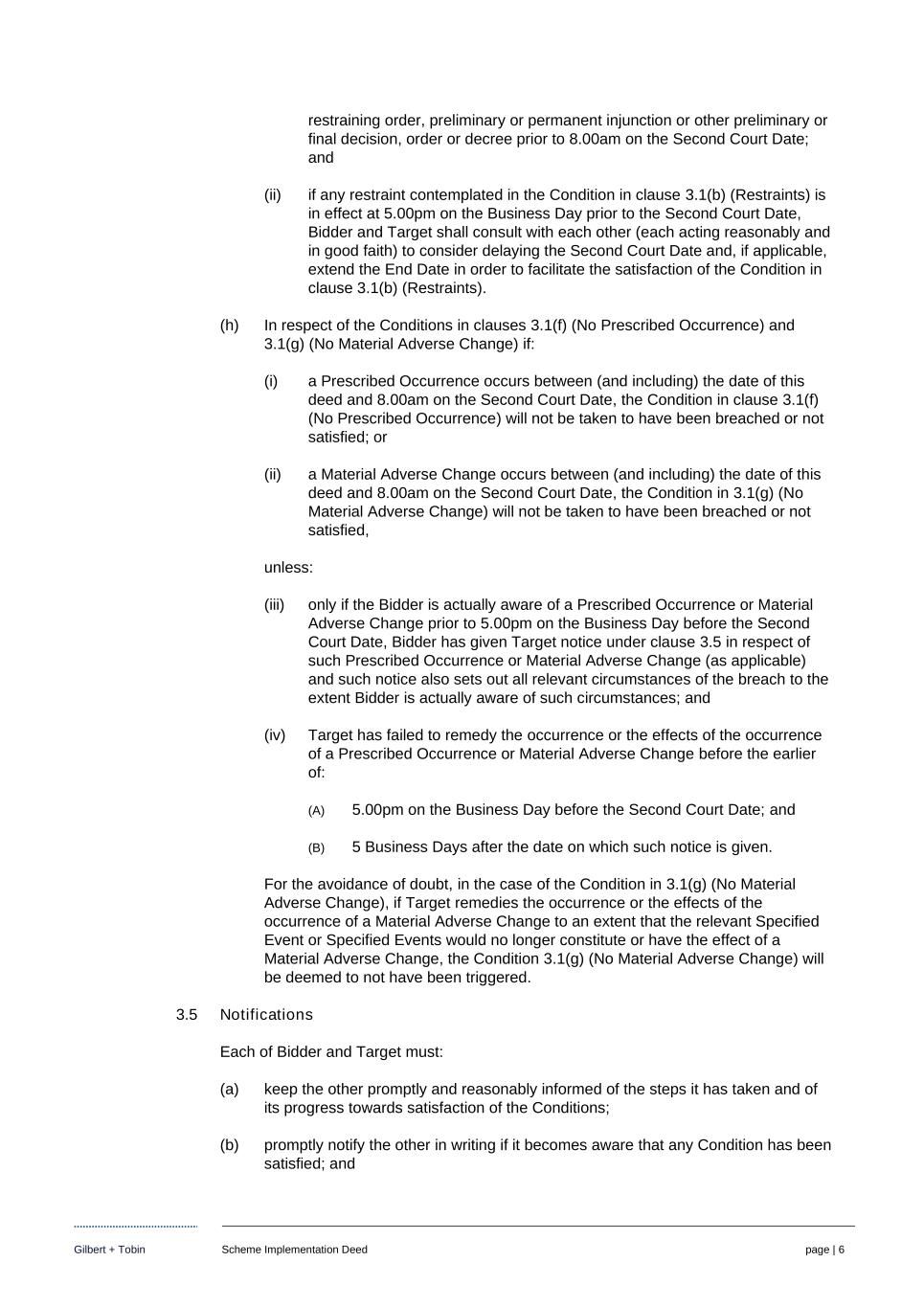 restraining order, preliminary or permanent injunction or other preliminary or final decision, order or decree prior to 8.00am on the Second Court Date; and

(ii) if any restraint contemplated in the Condition in clause 3.1(b) (Restraints) is in effect at 5.00pm on the Business Day prior to the Second Court Date, Bidder and Target shall consult with each other (each acting reasonably and in good faith) to consider delaying the Second Court Date and, if applicable, extend the End Date in order to facilitate the satisfaction of the Condition in clause 3.1(b) (Restraints).

(h) In respect of the Conditions in clauses 3.1(f) (No Prescribed Occurrence) and 3.1(g) (No Material Adverse Change) if:

(i) a Prescribed Occurrence occurs between (and including) the date of this deed and 8.00am on the Second Court Date, the Condition in clause 3.1(f) (No Prescribed Occurrence) will not be taken to have been breached or not satisfied; or

(ii) a Material Adverse Change occurs between (and including) the date of this deed and 8.00am on the Second Court Date, the Condition in 3.1(g) (No Material Adverse Change) will not be taken to have been breached or not satisfied,

unless:

(iii) only if the Bidder is actually aware of a Prescribed Occurrence or Material Adverse Change prior to 5.00pm on the Business Day before the Second Court Date, Bidder has given Target notice under clause 3.5 in respect of such Prescribed Occurrence or Material Adverse Change (as applicable) and such notice also sets out all relevant circumstances of the breach to the extent Bidder is actually aware of such circumstances; and

(iv) Target has failed to remedy the occurrence or the effects of the occurrence of a Prescribed Occurrence or Material Adverse Change before the earlier of:

(A) 5.00pm on the Business Day before the Second Court Date; and

(B) 5 Business Days after the date on which such notice is given.

For the avoidance of doubt, in the case of the Condition in 3.1(g) (No Material Adverse Change), if Target remedies the occurrence or the effects of the occurrence of a Material Adverse Change to an extent that the relevant Specified Event or Specified Events would no longer constitute or have the effect of a Material Adverse Change, the Condition 3.1(g) (No Material Adverse Change) will be deemed to not have been triggered.

3.5 Notifications

Each of Bidder and Target must:

(a) keep the other promptly and reasonably informed of the steps it has taken and of its progress towards satisfaction of the Conditions;

(b) promptly notify the other in writing if it becomes aware that any Condition has been satisfied; and

Gilbert + Tobin Scheme Implementation Deed page | 6